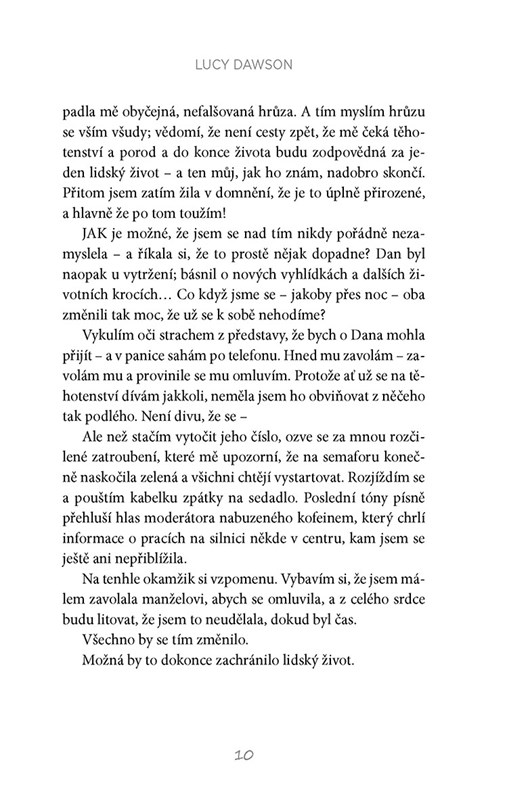 LUCY DAWSON

padla mě obyčejná, nefalšovaná hrůza. A tím myslím hrůzu se vším všudy; vědomí, že není cesty zpět, že mě čeká těhotenství a porod a do konce života budu zodpovědná za jeden lidský život – a ten můj, jak ho znám, nadobro skončí. Přitom jsem zatím žila v domnění, že je to úplně přirozené, a hlavně že po tom toužím!

JAK je možné, že jsem se nad tím nikdy pořádně nezamyslela – a říkala si, že to prostě nějak dopadne? Dan byl naopak u vytržení; básnil o nových vyhlídkách a dalších životních krocích… Co když jsme se – jakoby přes noc – oba změnili tak moc, že už se k sobě nehodíme?

Vykulím oči strachem z představy, že bych o Dana mohla přijít – a v panice sahám po telefonu. Hned mu zavolám – zavolám mu a provinile se mu omluvím. Protože ať už se na těhotenství dívám jakkoli, neměla jsem ho obviňovat z něčeho tak podlého. Není divu, že se –

Ale než stačím vytočit jeho číslo, ozve se za mnou rozčilené zatroubení, které mě upozorní, že na semaforu konečně naskočila zelená a všichni chtějí vystartovat. Rozjíždím se a pouštím kabelku zpátky na sedadlo. Poslední tóny písně přehluší hlas moderátora nabuzeného kofeinem, který chrlí informace o pracích na silnici někde v centru, kam jsem se ještě ani nepřiblížila.

Na tenhle okamžik si vzpomenu. Vybavím si, že jsem málem zavolala manželovi, abych se omluvila, a z celého srdce budu litovat, že jsem to neudělala, dokud byl čas.

Všechno by se tím změnilo.

Možná by to dokonce zachránilo lidský život.

10